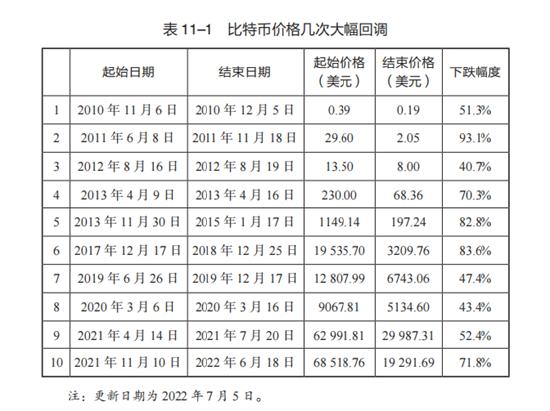 表 11–1　比特币价格几次大幅回调

|  | 起始日期 | 结束日期 | 起始价格（美元） | 结束价格（美元） | 下跌幅度 |
|---|---|---|---|---|---|
| 1 | 2010 年 11 月 6 日 | 2010 年 12 月 5 日 | 0.39 | 0.19 | 51.3% |
| 2 | 2011 年 6 月 8 日 | 2011 年 11 月 18 日 | 29.60 | 2.05 | 93.1% |
| 3 | 2012 年 8 月 16 日 | 2012 年 8 月 19 日 | 13.50 | 8.00 | 40.7% |
| 4 | 2013 年 4 月 9 日 | 2013 年 4 月 16 日 | 230.00 | 68.36 | 70.3% |
| 5 | 2013 年 11 月 30 日 | 2015 年 1 月 17 日 | 1149.14 | 197.24 | 82.8% |
| 6 | 2017 年 12 月 17 日 | 2018 年 12 月 25 日 | 19 535.70 | 3209.76 | 83.6% |
| 7 | 2019 年 6 月 26 日 | 2019 年 12 月 17 日 | 12 807.99 | 6743.06 | 47.4% |
| 8 | 2020 年 3 月 6 日 | 2020 年 3 月 16 日 | 9067.81 | 5134.60 | 43.4% |
| 9 | 2021 年 4 月 14 日 | 2021 年 7 月 20 日 | 62 991.81 | 29 987.31 | 52.4% |
| 10 | 2021 年 11 月 10 日 | 2022 年 6 月 18 日 | 68 518.76 | 19 291.69 | 71.8% |

注：更新日期为 2022 年 7 月 5 日。